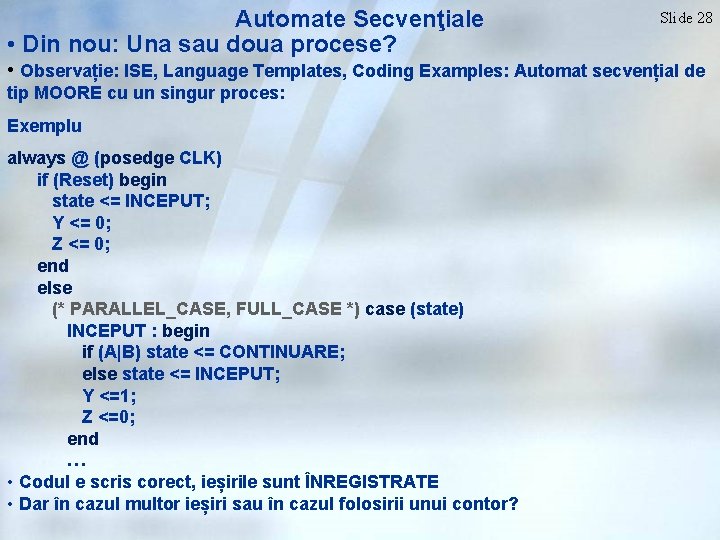 Automate Secvenţiale

Slide 28

• Din nou: Una sau doua procese?

• Observație: ISE, Language Templates, Coding Examples: Automat secvențial de tip MOORE cu un singur proces:

Exemplu

always @ (posedge CLK)
if (Reset) begin
state <= INCEPUT;
Y <= 0;
Z <= 0;
end
else
(* PARALLEL_CASE, FULL_CASE *) case (state)
INCEPUT : begin
if (A|B) state <= CONTINUARE;
else state <= INCEPUT;
Y <=1;
Z <=0;
end
…

• Codul e scris corect, ieșirile sunt ÎNREGISTRATE
• Dar în cazul multor ieșiri sau în cazul folosirii unui contor?